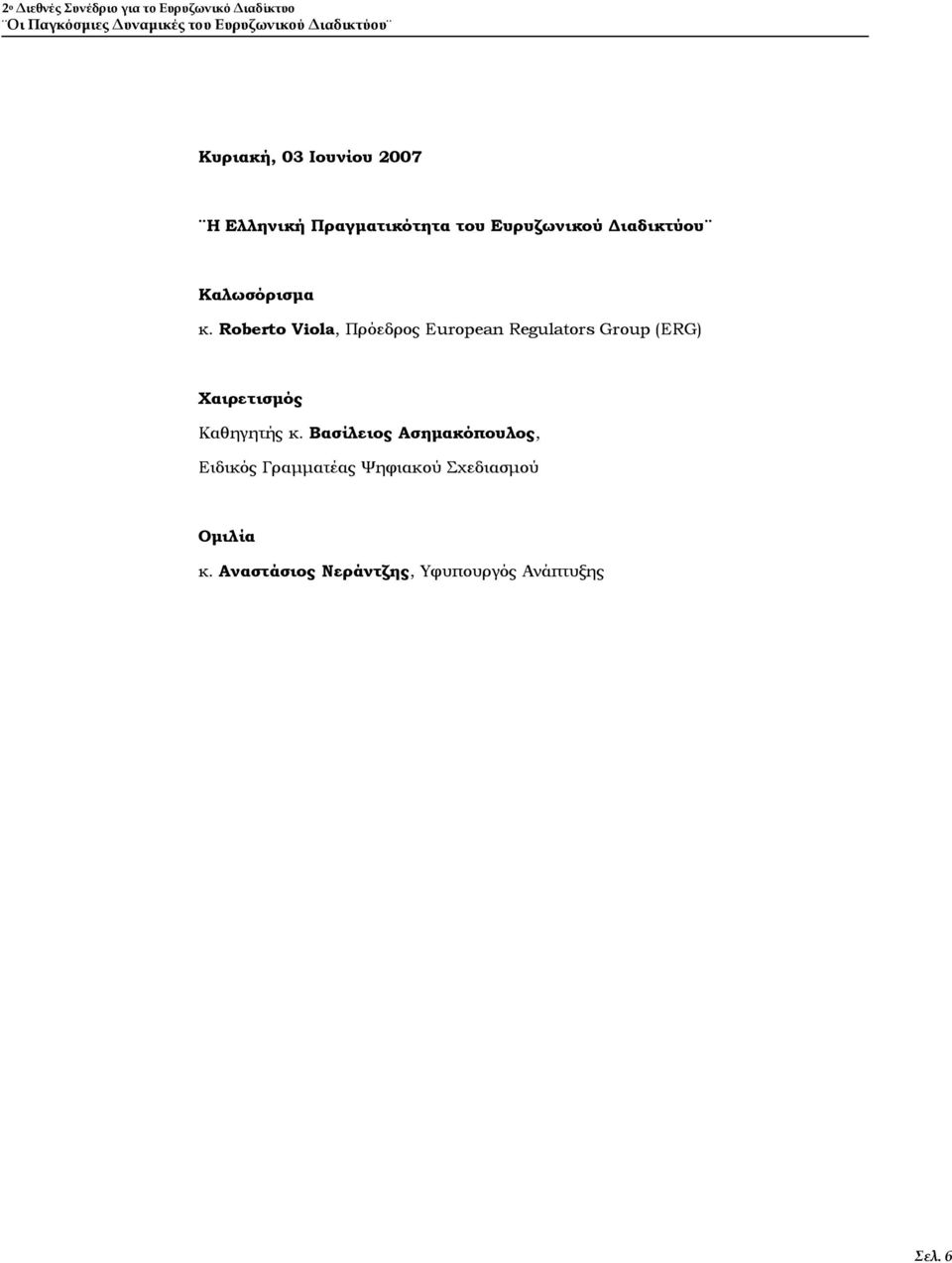 2ο Διεθνές Συνέδριο για το Ευρυζωνικό Διαδίκτυο
¨Οι Παγκόσμιες Δυναμικές του Ευρυζωνικού Διαδικτύου¨

Κυριακή, 03 Ιουνίου 2007

¨Η Ελληνική Πραγματικότητα του Ευρυζωνικού Διαδικτύου¨

Καλωσόρισμα
κ. Roberto Viola, Πρόεδρος European Regulators Group (ERG)

Χαιρετισμός
Καθηγητής κ. Βασίλειος Ασημακόπουλος, Ειδικός Γραμματέας Ψηφιακού Σχεδιασμού

Ομιλία
κ. Αναστάσιος Νεράντζης, Υφυπουργός Ανάπτυξης

Σελ. 6